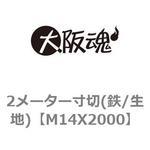 大阪魂

2メーター寸切(鉄/生地)【M14X2000】